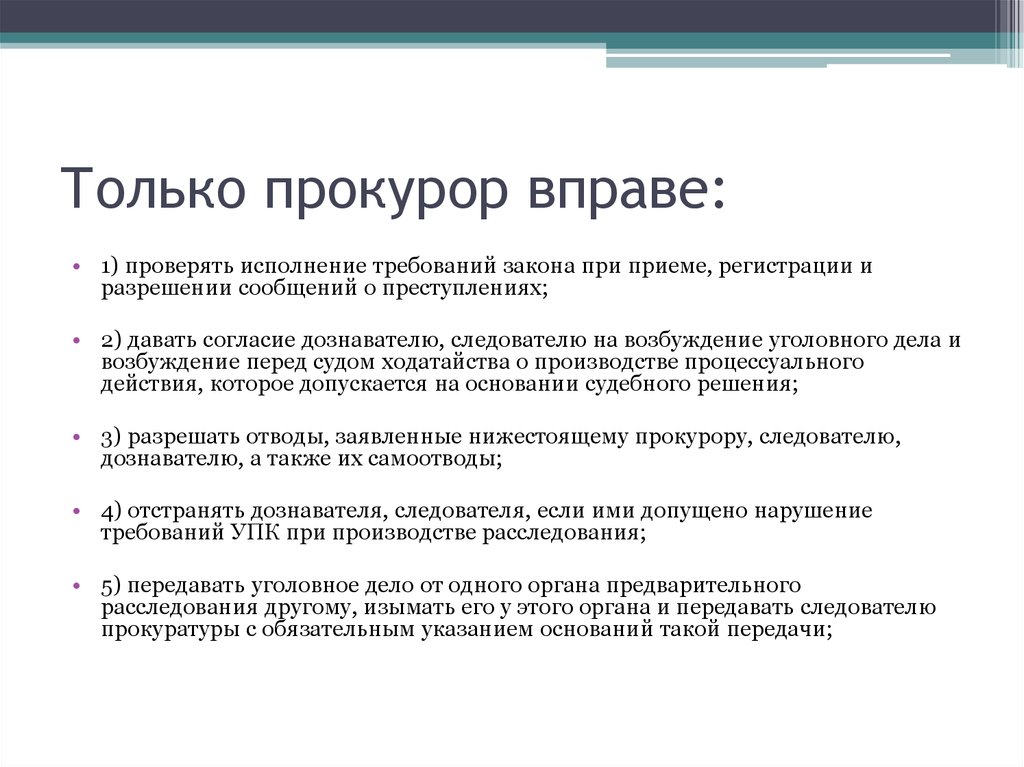 Только прокурор вправе:

• 1) проверять исполнение требований закона при приеме, регистрации и разрешении сообщений о преступлениях;

• 2) давать согласие дознавателю, следователю на возбуждение уголовного дела и возбуждение перед судом ходатайства о производстве процессуального действия, которое допускается на основании судебного решения;

• 3) разрешать отводы, заявленные нижестоящему прокурору, следователю, дознавателю, а также их самоотводы;

• 4) отстранять дознавателя, следователя, если ими допущено нарушение требований УПК при производстве расследования;

• 5) передавать уголовное дело от одного органа предварительного расследования другому, изымать его у этого органа и передавать следователю прокуратуры с обязательным указанием оснований такой передачи;